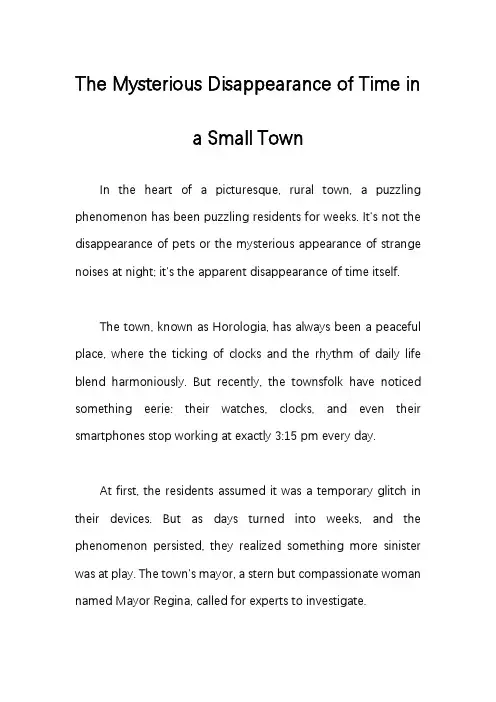 The Mysterious Disappearance of Time in a Small Town

In the heart of a picturesque, rural town, a puzzling phenomenon has been puzzling residents for weeks. It's not the disappearance of pets or the mysterious appearance of strange noises at night; it's the apparent disappearance of time itself.

The town, known as Horologia, has always been a peaceful place, where the ticking of clocks and the rhythm of daily life blend harmoniously. But recently, the townsfolk have noticed something eerie: their watches, clocks, and even their smartphones stop working at exactly 3:15 pm every day.

At first, the residents assumed it was a temporary glitch in their devices. But as days turned into weeks, and the phenomenon persisted, they realized something more sinister was at play. The town's mayor, a stern but compassionate woman named Mayor Regina, called for experts to investigate.